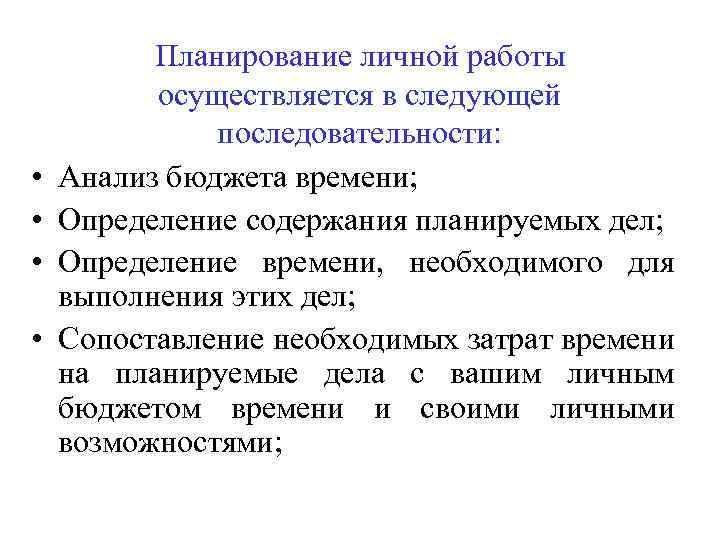 Планирование личной работы осуществляется в следующей последовательности:

• Анализ бюджета времени;
• Определение содержания планируемых дел;
• Определение времени, необходимого для выполнения этих дел;
• Сопоставление необходимых затрат времени на планируемые дела с вашим личным бюджетом времени и своими личными возможностями;